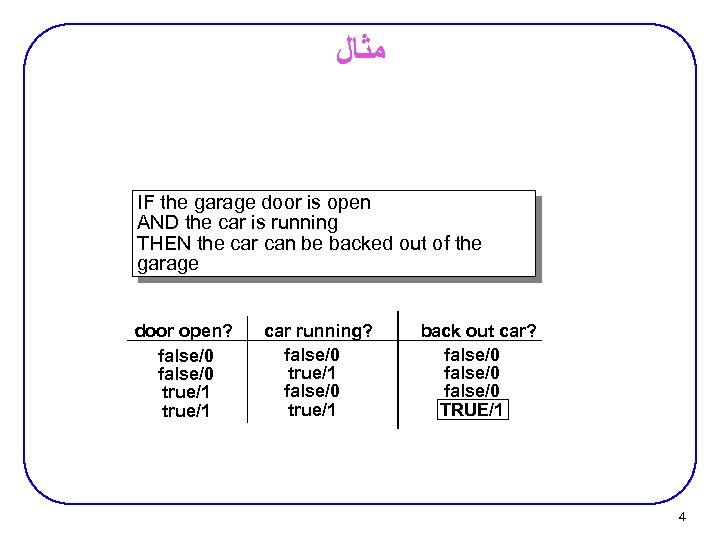 مثال

IF the garage door is open
AND the car is running
THEN the car can be backed out of the garage

| door open? | car running? | back out car? |
|---|---|---|
| false/0 | false/0 | false/0 |
| false/0 | true/1 | false/0 |
| true/1 | false/0 | false/0 |
| true/1 | true/1 | TRUE/1 |

4